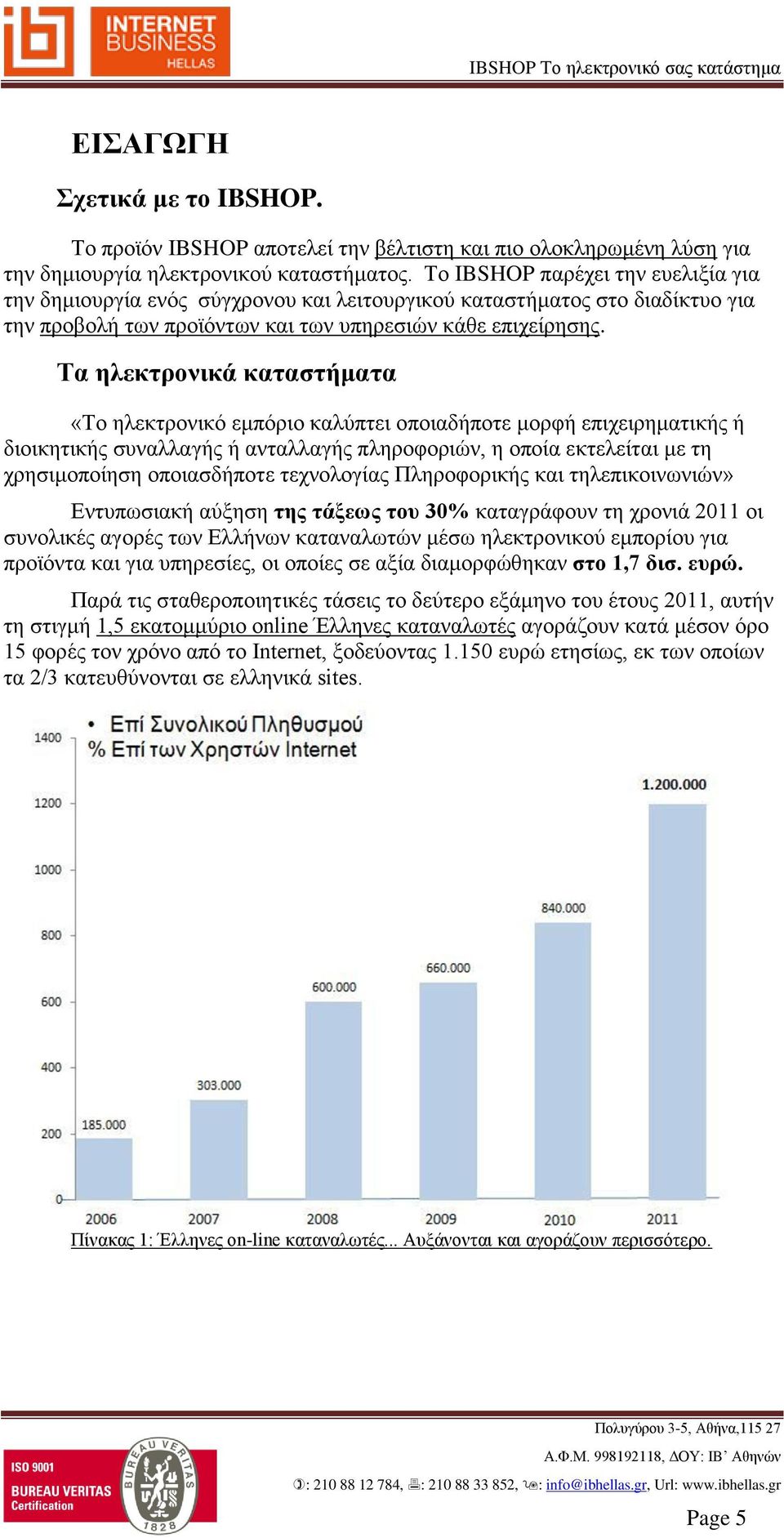 INTERNET BUSINESS HELLAS

IBSHOP Το ηλεκτρονικό σας κατάστημα

ΕΙΣΑΓΩΓΗ

Σχετικά με το IBSHOP.

Το προϊόν IBSHOP αποτελεί την βέλτιστη και πιο ολοκληρωμένη λύση για την δημιουργία ηλεκτρονικού καταστήματος. Το IBSHOP παρέχει την ευελιξία για την δημιουργία ενός σύγχρονου και λειτουργικού καταστήματος στο διαδίκτυο για την προβολή των προϊόντων και των υπηρεσιών κάθε επιχείρησης.

Τα ηλεκτρονικά καταστήματα

«Το ηλεκτρονικό εμπόριο καλύπτει οποιαδήποτε μορφή επιχειρηματικής ή διοικητικής συναλλαγής ή ανταλλαγής πληροφοριών, η οποία εκτελείται με τη χρησιμοποίηση οποιασδήποτε τεχνολογίας Πληροφορικής και τηλεπικοινωνιών»

Εντυπωσιακή αύξηση της τάξεως του 30% καταγράφουν τη χρονιά 2011 οι συνολικές αγορές των Ελλήνων καταναλωτών μέσω ηλεκτρονικού εμπορίου για προϊόντα και για υπηρεσίες, οι οποίες σε αξία διαμορφώθηκαν στο 1,7 δισ. ευρώ.

Παρά τις σταθεροποιητικές τάσεις το δεύτερο εξάμηνο του έτους 2011, αυτήν τη στιγμή 1,5 εκατομμύριο online Έλληνες καταναλωτές αγοράζουν κατά μέσον όρο 15 φορές τον χρόνο από το Internet, ξοδεύοντας 1.150 ευρώ ετησίως, εκ των οποίων τα 2/3 κατευθύνονται σε ελληνικά sites.

• Επί Συνολικού Πληθυσμού
% Επί των Χρηστών Internet

1400
1200
1000
800
600
400
200
0

185.000
303.000
600.000
660.000
840.000
1.200.000

2006
2007
2008
2009
2010
2011

Πίνακας 1: Έλληνες on-line καταναλωτές... Αυξάνονται και αγοράζουν περισσότερο.

ISO 9001
BUREAU VERITAS
Certification
BUREAU VERITAS
1828

Πολυγύρου 3-5, Αθήνα,115 27
Α.Φ.Μ. 998192118, ΔΟΥ: ΙΒ' Αθηνών
: 210 88 12 784, : 210 88 33 852, : info@ibhellas.gr, Url: www.ibhellas.gr

Page 5